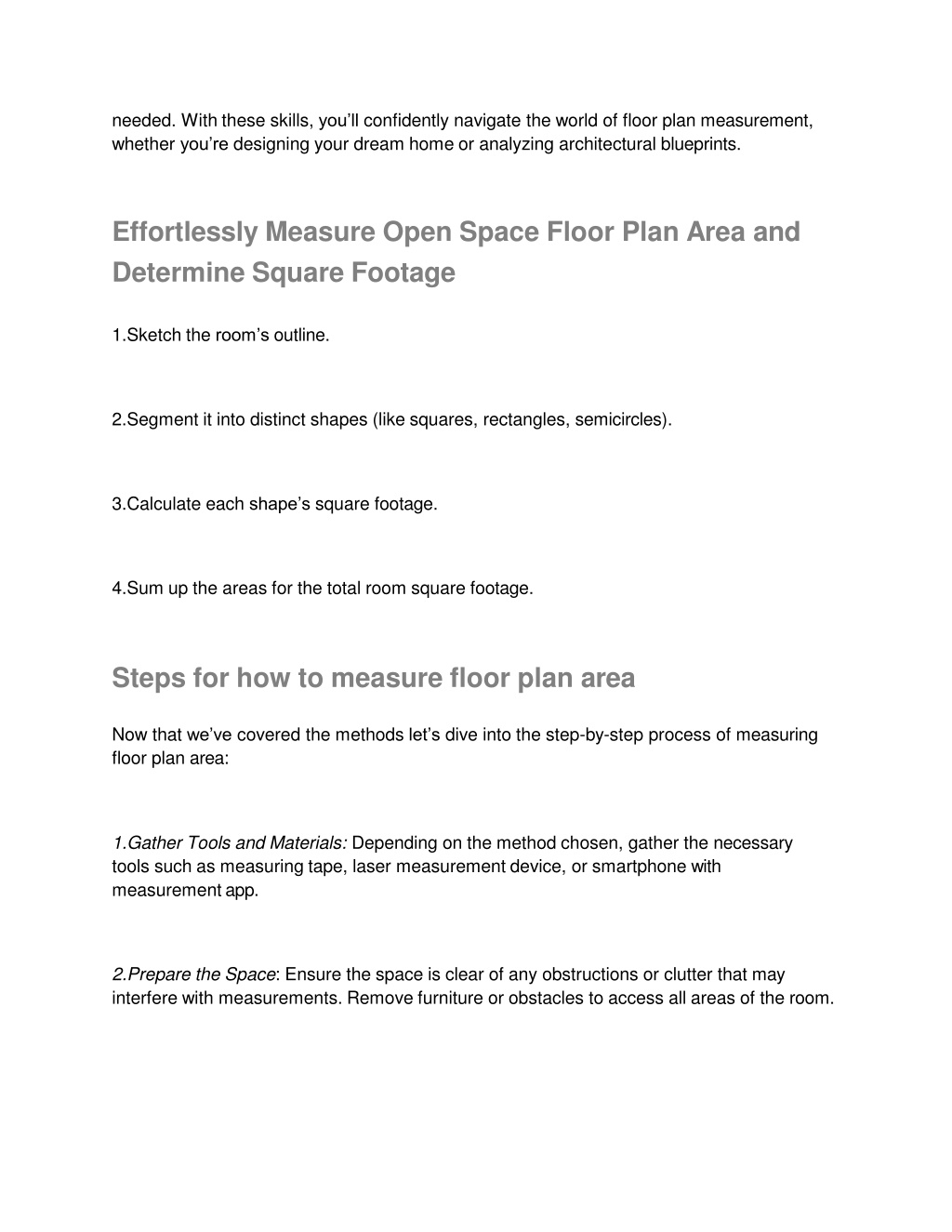 needed. With these skills, you'll confidently navigate the world of floor plan measurement, whether you're designing your dream home or analyzing architectural blueprints.

Effortlessly Measure Open Space Floor Plan Area and Determine Square Footage

1.Sketch the room's outline.

2.Segment it into distinct shapes (like squares, rectangles, semicircles).

3.Calculate each shape's square footage.

4.Sum up the areas for the total room square footage.

Steps for how to measure floor plan area

Now that we've covered the methods let's dive into the step-by-step process of measuring floor plan area:

1.Gather Tools and Materials: Depending on the method chosen, gather the necessary tools such as measuring tape, laser measurement device, or smartphone with measurement app.

2.Prepare the Space: Ensure the space is clear of any obstructions or clutter that may interfere with measurements. Remove furniture or obstacles to access all areas of the room.